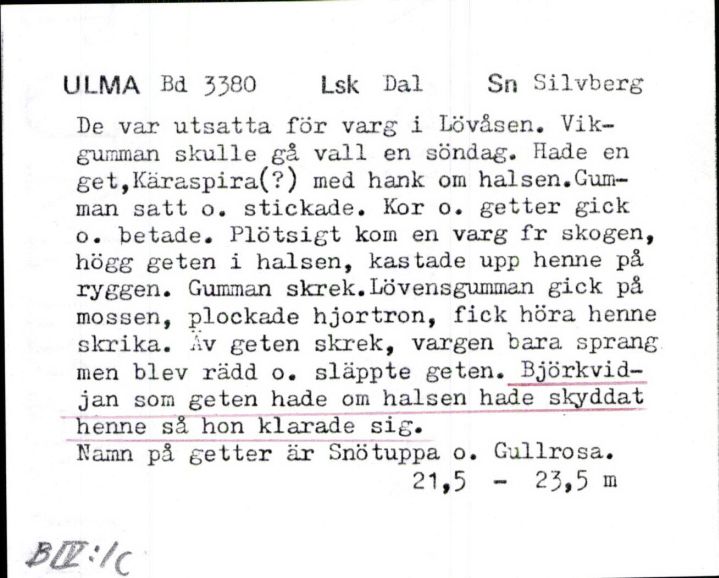 ULMA Bd 3380 Lsk Dal Sn Silvberg

De var utsatta för varg i Lövåsen. Vikgumman skulle gå vall en söndag. Hade en get,Käraspira(?) med hank om halsen.Gumman satt o. stickade. Kor o. getter gick o. betade. Plötsigt kom en varg fr skogen, högg geten i halsen, kastade upp henne på ryggen. Gumman skrek.Lövensgumman gick på mossen, plockade hjortron, fick höra henne skrika. Äv geten skrek, vargen bara sprang men blev rädd o. släppte geten. Björkvidjan som geten hade om halsen hade skyddat henne så hon klarade sig.
Namn på getter är Snötuppa o. Gullrosa.
21,5 - 23,5 m

BIV:1c